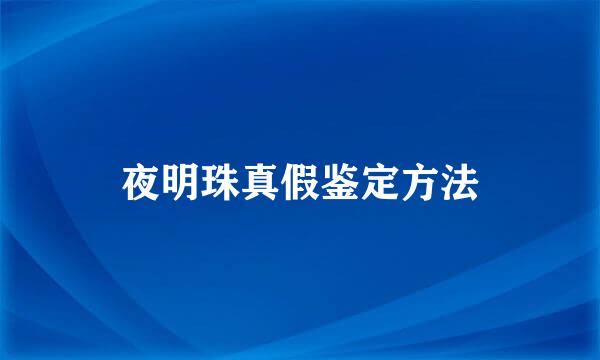 夜明珠真假鉴定方法